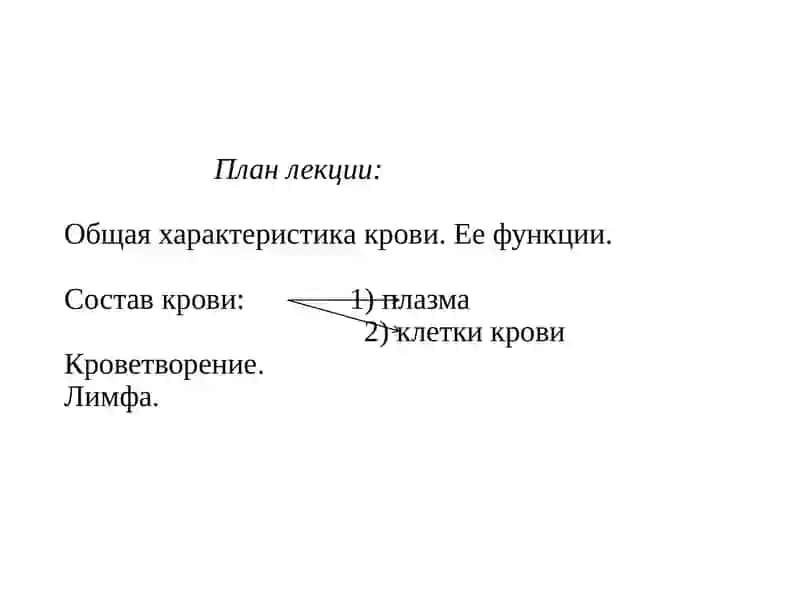 План лекции:

Общая характеристика крови. Ее функции.

Состав крови: 1) плазма
2) клетки крови

Кроветворение.
Лимфа.